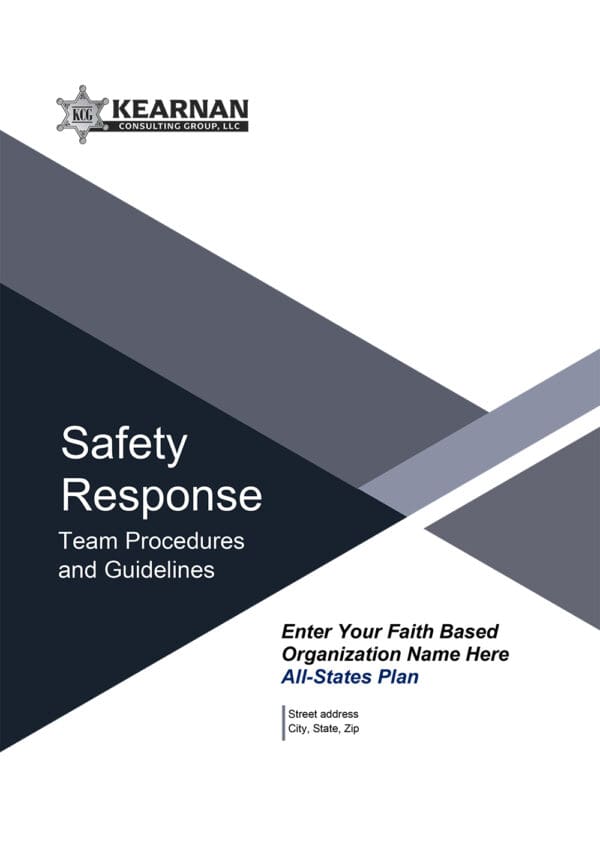 KCG KEARNAN
CONSULTING GROUP, LLC

Safety Response
Team Procedures and Guidelines

Enter Your Faith Based Organization Name Here
All-States Plan

Street address
City, State, Zip